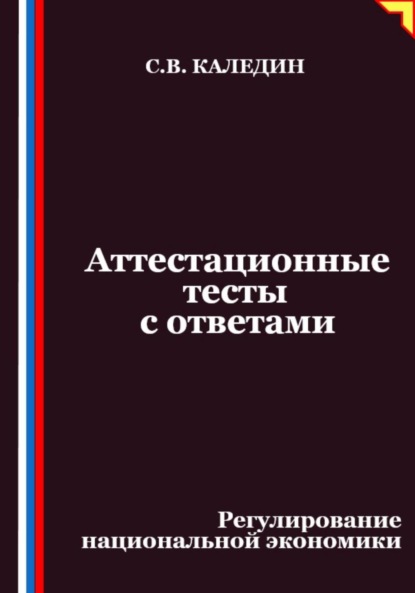 С.В. КАЛЕДИН

Аттестационные тесты с ответами

Регулирование национальной экономики